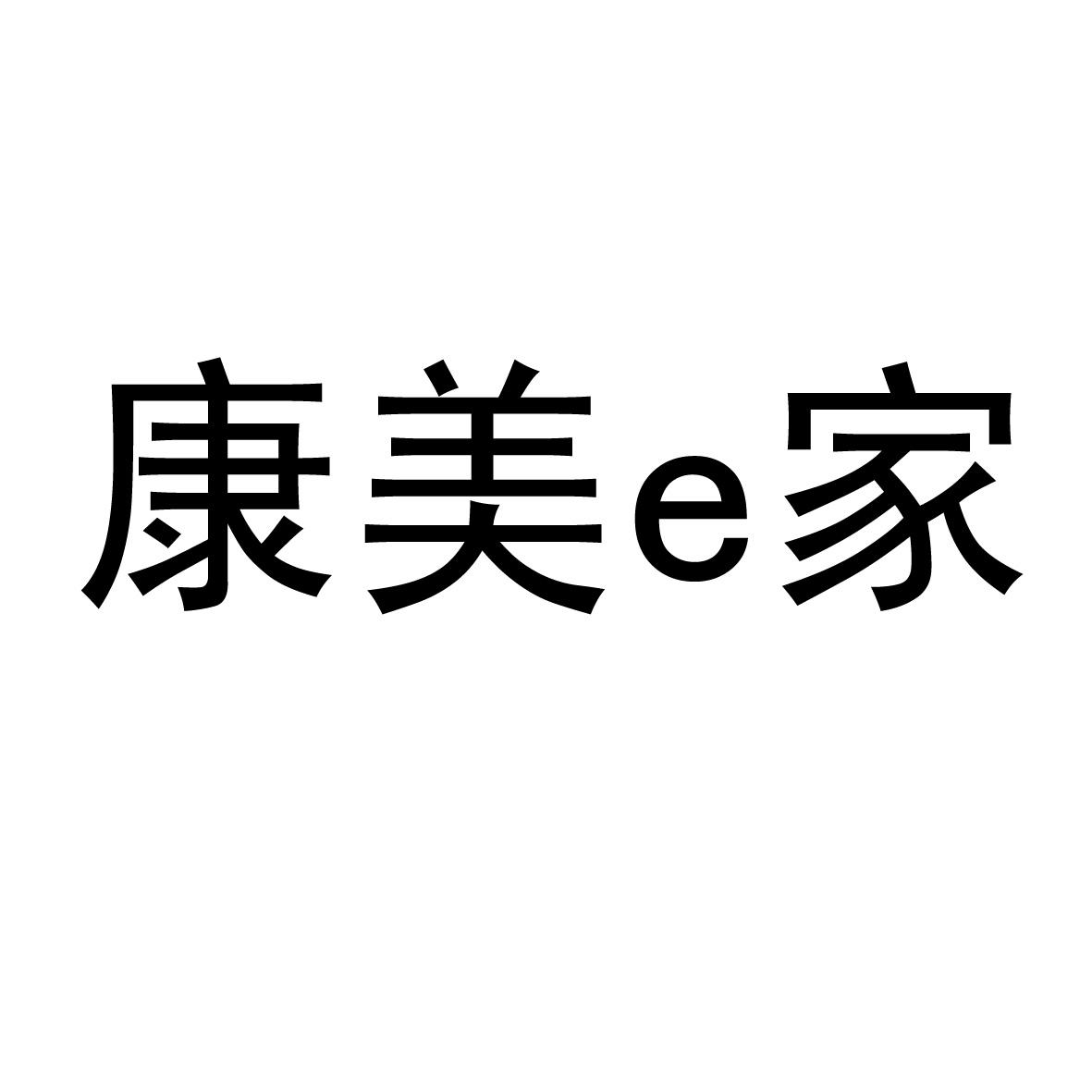 康美e家